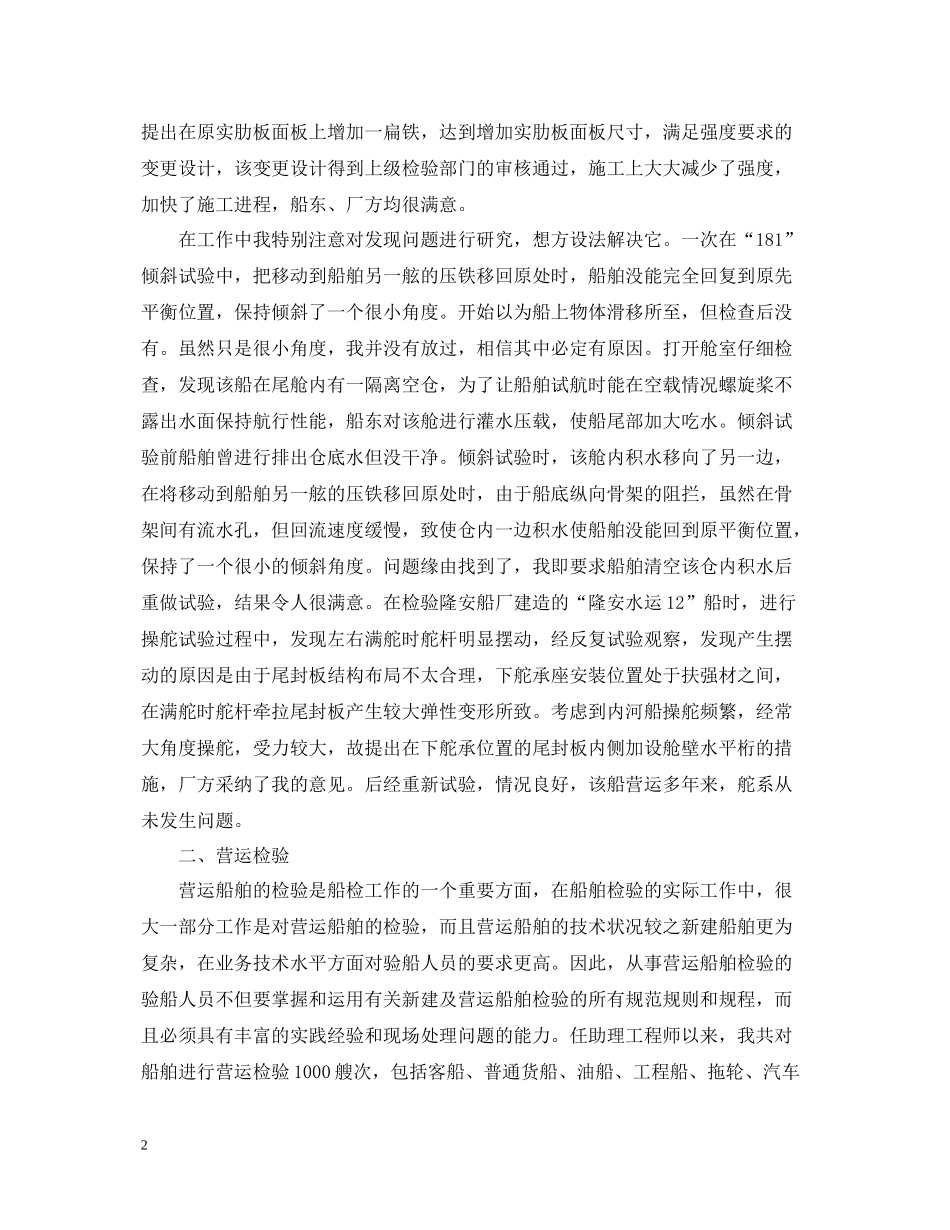 提出在原实肋板面板上增加一扁铁，达到增加实肋板面板尺寸，满足强度要求的变更设计，该变更设计得到上级检验部门的审核通过，施工上大大减少了强度，加快了施工进程，船东、厂方均很满意。

在工作中我特别注意对发现问题进行研究，想方设法解决它。一次在“181”倾斜试验中，把移动到船舶另一舷的压铁移回原处时，船舶没能完全回复到原先平衡位置，保持倾斜了一个很小角度。开始以为船上物体滑移所至，但检查后没有。虽然只是很小角度，我并没有放过，相信其中必定有原因。打开舱室仔细检查，发现该船在尾舱内有一隔离空仓，为了让船舶试航时能在空载情况螺旋桨不露出水面保持航行性能，船东对该舱进行灌水压载，使船尾部加大吃水。倾斜试验前船舶曾进行排出仓底水但没干净。倾斜试验时，该舱内积水移向了另一边，在将移动到船舶另一舷的压铁移回原处时，由于船底纵向骨架的阻拦，虽然在骨架间有流水孔，但回流速度缓慢，致使仓内一边积水使船舶没能回到原平衡位置，保持了一个很小的倾斜角度。问题缘由找到了，我即要求船舶清空该仓内积水后重做试验，结果令人很满意。在检验隆安船厂建造的“隆安水运12”船时，进行操舵试验过程中，发现左右满舵时舵杆明显摆动，经反复试验观察，发现产生摆动的原因是由于尾封板结构布局不太合理，下舵承座安装位置处于扶强材之间，在满舵时舵杆牵拉尾封板产生较大弹性变形所致。考虑到内河船操舵频繁，经常大角度操舵，受力较大，故提出在下舵承位置的尾封板内侧加设舱壁水平桁的措施，厂方采纳了我的意见。后经重新试验，情况良好，该船营运多年来，舵系从未发生问题。

二、营运检验

营运船舶的检验是船检工作的一个重要方面，在船舶检验的实际工作中，很大一部分工作是对营运船舶的检验，而且营运船舶的技术状况较之新建船舶更为复杂，在业务技术水平方面对验船人员的要求更高。因此，从事营运船舶检验的验船人员不但要掌握和运用有关新建及营运船舶检验的所有规范规则和规程，而且必须具有丰富的实践经验和现场处理问题的能力。任助理工程师以来，我共对船舶进行营运检验1000艘次，包括客船、普通货船、油船、工程船、拖轮、汽车

2